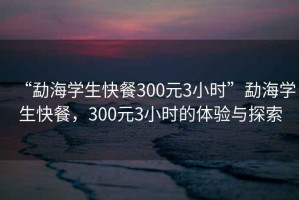 “勐海学生快餐300元3小时”勐海学生快餐，300元3小时的体验与探索